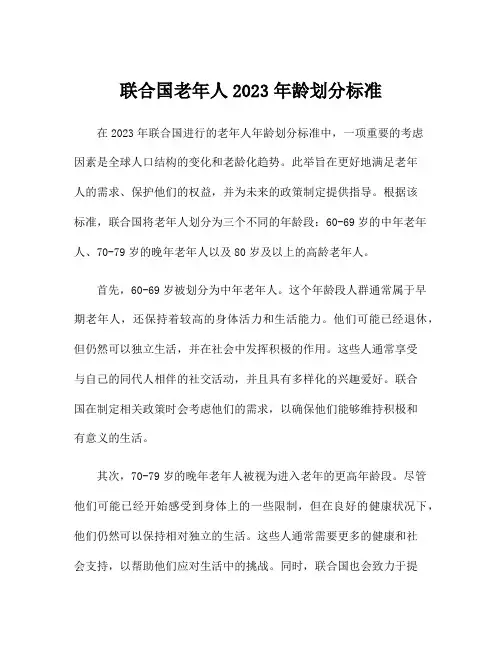 联合国老年人 2023 年龄划分标准

在 2023 年联合国进行的老年人年龄划分标准中，一项重要的考虑因素是全球人口结构的变化和老龄化趋势。此举旨在更好地满足老年人的需求、保护他们的权益，并为未来的政策制定提供指导。根据该标准，联合国将老年人划分为三个不同的年龄段：60-69 岁的中年老年人、70-79 岁的晚年老年人以及 80 岁及以上的高龄老年人。

首先，60-69 岁被划分为中年老年人。这个年龄段人群通常属于早期老年人，还保持着较高的身体活力和生活能力。他们可能已经退休，但仍然可以独立生活，并在社会中发挥积极的作用。这些人通常享受与自己的同代人相伴的社交活动，并且具有多样化的兴趣爱好。联合国在制定相关政策时会考虑他们的需求，以确保他们能够维持积极和有意义的生活。

其次，70-79 岁的晚年老年人被视为进入老年的更高年龄段。尽管他们可能已经开始感受到身体上的一些限制，但在良好的健康状况下，他们仍然可以保持相对独立的生活。这些人通常需要更多的健康和社会支持，以帮助他们应对生活中的挑战。同时，联合国也会致力于提